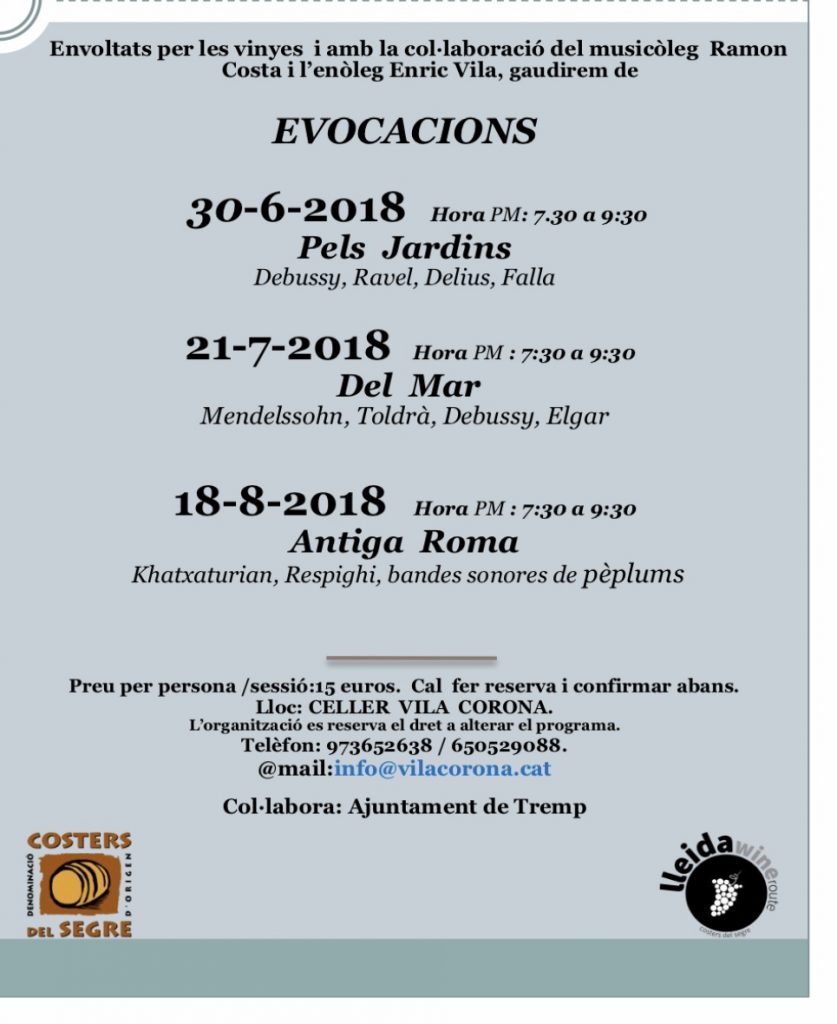 Envoltats per les vinyes i amb la col·laboració del musicòleg Ramon Costa i l'enòleg Enric Vila, gaudirem de

EVOCACIONS

30-6-2018 Hora PM: 7.30 a 9:30
Pels Jardins
Debussy, Ravel, Delius, Falla

21-7-2018 Hora PM : 7:30 a 9:30
Del Mar
Mendelssohn, Toldrà, Debussy, Elgar

18-8-2018 Hora PM : 7:30 a 9:30
Antiga Roma
Khatxaturian, Respighi, bandes sonores de pèplums

Preu per persona /sessió:15 euros. Cal fer reserva i confirmar abans.
Lloc: CELLER VILA CORONA.
L'organització es reserva el dret a alterar el programa.
Telèfon: 973652638 / 650529088.
@mail:info@vilacorona.cat

Col·labora: Ajuntament de Tremp

COSTERS DEL SEGRE DENOMINACIÓ D'ORIGEN

lleidawineroute costers del segre